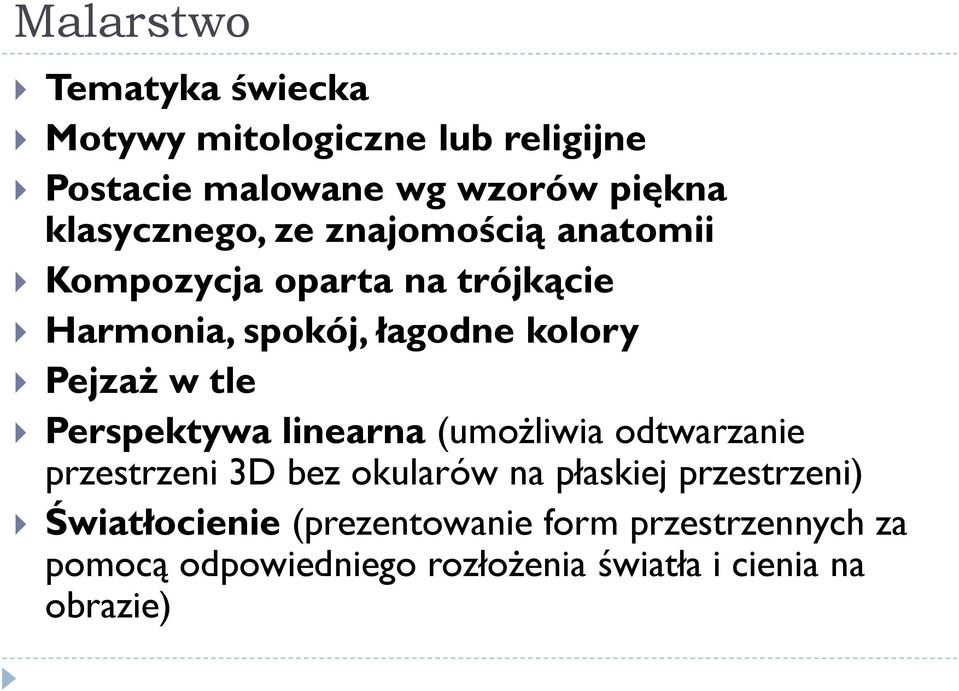 Malarstwo

Tematyka świecka

Motywy mitologiczne lub religijne

Postacie malowane wg wzorów piękna klasycznego, ze znajomością anatomii

Kompozycja oparta na trójkącie

Harmonia, spokój, łagodne kolory

Pejzaż w tle

Perspektywa linearna (umożliwia odtwarzanie przestrzeni 3D bez okularów na płaskiej przestrzeni)

Światłocienie (prezentowanie form przestrzennych za pomocą odpowiedniego rozłożenia światła i cienia na obrazie)